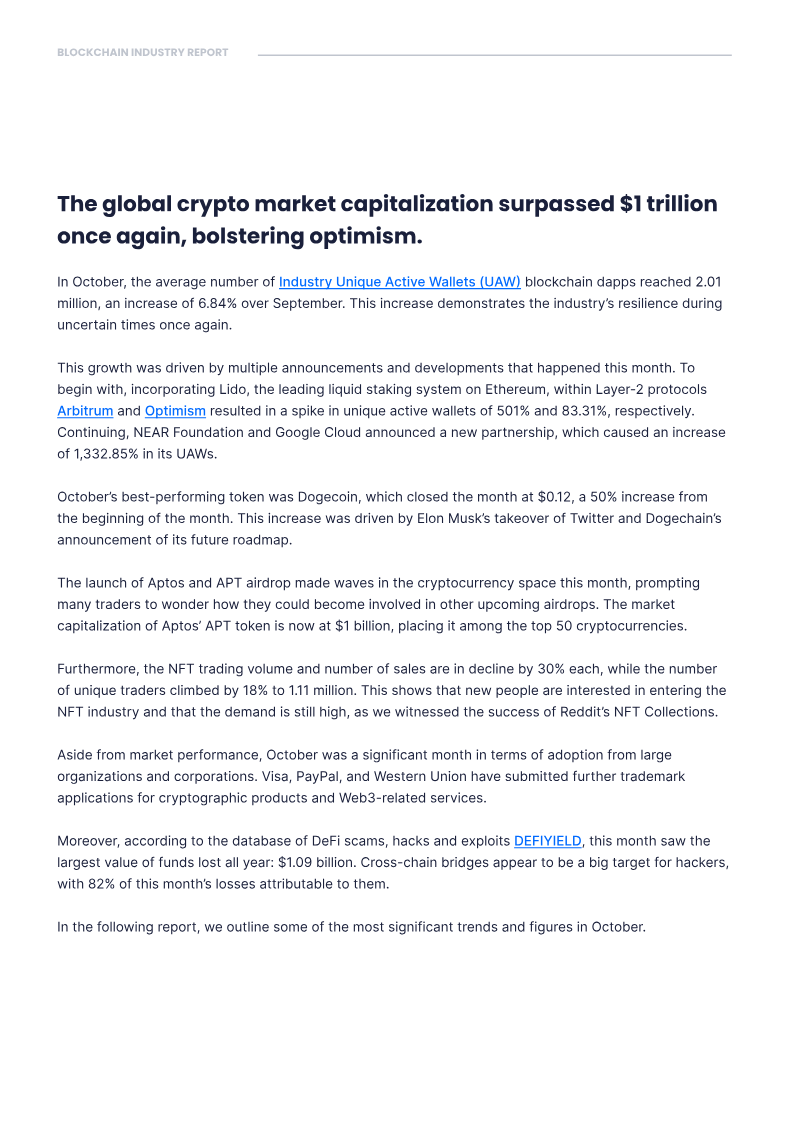 BLOCKCHAIN INDUSTRY REPORT

The global crypto market capitalization surpassed $1 trillion once again, bolstering optimism.

In October, the average number of Industry Unique Active Wallets (UAW) blockchain dapps reached 2.01 million, an increase of 6.84% over September. This increase demonstrates the industry's resilience during uncertain times once again.

This growth was driven by multiple announcements and developments that happened this month. To begin with, incorporating Lido, the leading liquid staking system on Ethereum, within Layer-2 protocols Arbitrum and Optimism resulted in a spike in unique active wallets of 501% and 83.31%, respectively. Continuing, NEAR Foundation and Google Cloud announced a new partnership, which caused an increase of 1,332.85% in its UAWs.

October's best-performing token was Dogecoin, which closed the month at $0.12, a 50% increase from the beginning of the month. This increase was driven by Elon Musk's takeover of Twitter and Dogechain's announcement of its future roadmap.

The launch of Aptos and APT airdrop made waves in the cryptocurrency space this month, prompting many traders to wonder how they could become involved in other upcoming airdrops. The market capitalization of Aptos' APT token is now at $1 billion, placing it among the top 50 cryptocurrencies.

Furthermore, the NFT trading volume and number of sales are in decline by 30% each, while the number of unique traders climbed by 18% to 1.11 million. This shows that new people are interested in entering the NFT industry and that the demand is still high, as we witnessed the success of Reddit's NFT Collections.

Aside from market performance, October was a significant month in terms of adoption from large organizations and corporations. Visa, PayPal, and Western Union have submitted further trademark applications for cryptographic products and Web3-related services.

Moreover, according to the database of DeFi scams, hacks and exploits DEFIYIELD, this month saw the largest value of funds lost all year: $1.09 billion. Cross-chain bridges appear to be a big target for hackers, with 82% of this month's losses attributable to them.

In the following report, we outline some of the most significant trends and figures in October.